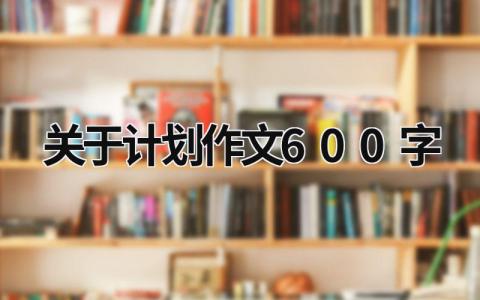 关于计划作文600字